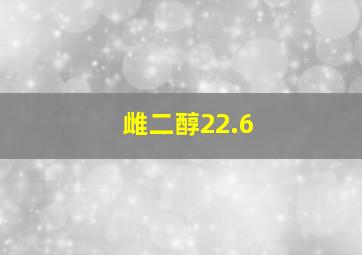 雌二醇22.6